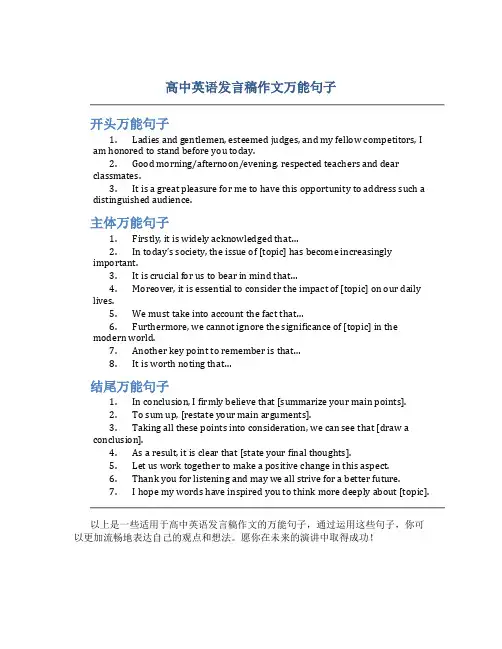 高中英语发言稿作文万能句子

开头万能句子

1. Ladies and gentlemen, esteemed judges, and my fellow competitors, I am honored to stand before you today.

2. Good morning/afternoon/evening, respected teachers and dear classmates.

3. It is a great pleasure for me to have this opportunity to address such a distinguished audience.

主体万能句子

1. Firstly, it is widely acknowledged that...

2. In today's society, the issue of [topic] has become increasingly important.

3. It is crucial for us to bear in mind that...

4. Moreover, it is essential to consider the impact of [topic] on our daily lives.

5. We must take into account the fact that...

6. Furthermore, we cannot ignore the significance of [topic] in the modern world.

7. Another key point to remember is that...

8. It is worth noting that...

结尾万能句子

1. In conclusion, I firmly believe that [summarize your main points].

2. To sum up, [restate your main arguments].

3. Taking all these points into consideration, we can see that [draw a conclusion].

4. As a result, it is clear that [state your final thoughts].

5. Let us work together to make a positive change in this aspect.

6. Thank you for listening and may we all strive for a better future.

7. I hope my words have inspired you to think more deeply about [topic].

以上是一些适用于高中英语发言稿作文的万能句子，通过运用这些句子，你可以更加流畅地表达自己的观点和想法。愿你在未来的演讲中取得成功！